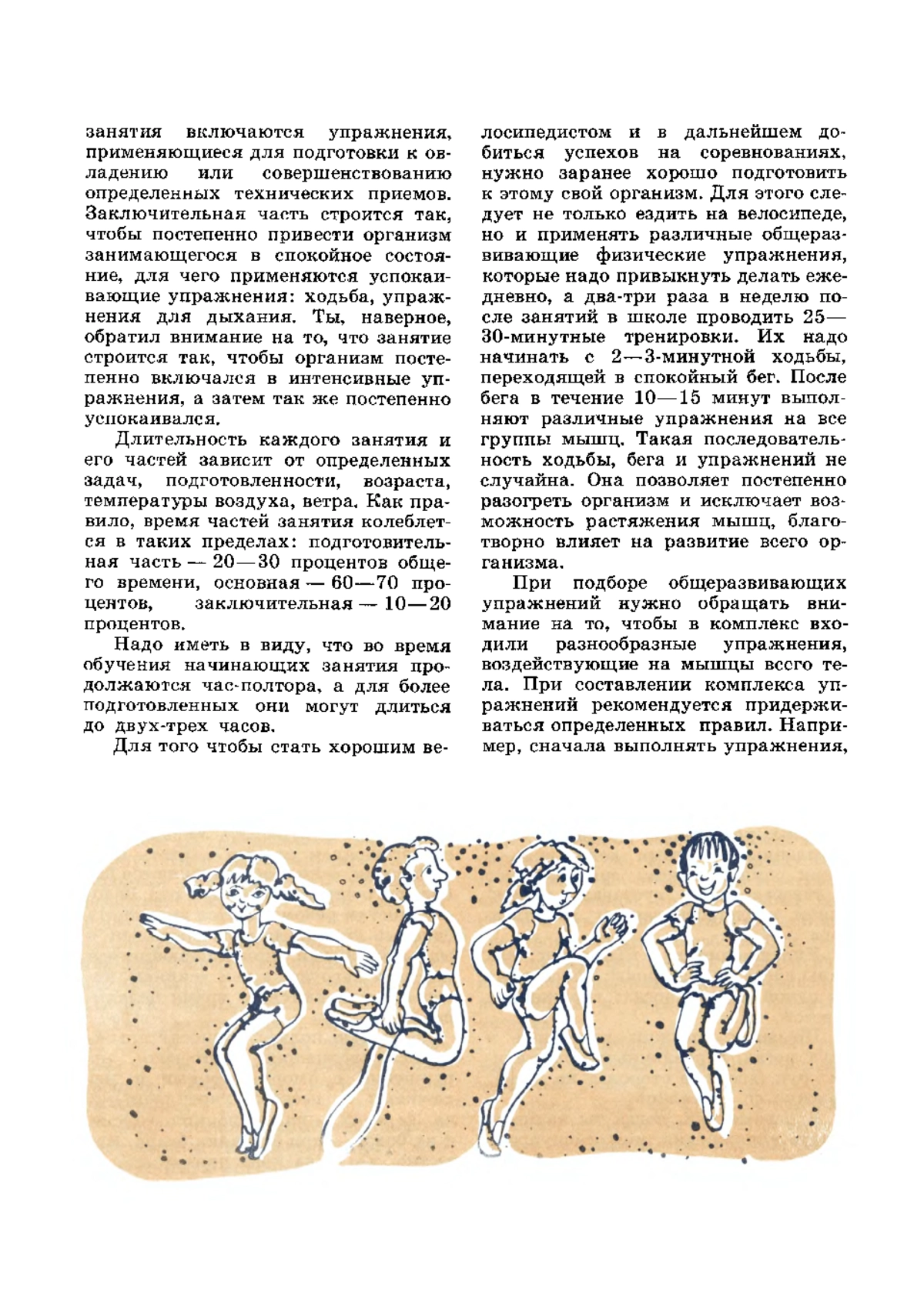 занятия включаются упражнения, применяющиеся для подготовки к овладению или совершенствованию определенных технических приемов. Заключительная часть строится так, чтобы постепенно привести организм занимающегося в спокойное состояние, для чего применяются успокаивающие упражнения: ходьба, упражнения для дыхания. Ты, наверное, обратил внимание на то, что занятие строится так, чтобы организм постепенно включался в интенсивные упражнения, а затем так же постепенно успокаивался.

Длительность каждого занятия и его частей зависит от определенных задач, подготовленности, возраста, температуры воздуха, ветра. Как правило, время частей занятия колеблется в таких пределах: подготовительная часть — 20—30 процентов общего времени, основная — 60—70 процентов, заключительная — 10—20 процентов.

Надо иметь в виду, что во время обучения начинающих занятия продолжаются час-полтора, а для более подготовленных они могут длиться до двух-трех часов.

Для того чтобы стать хорошим велосипедистом и в дальнейшем добиться успехов на соревнованиях, нужно заранее хорошо подготовить к этому свой организм. Для этого следует не только ездить на велосипеде, но и применять различные общеразвивающие физические упражнения, которые надо привыкнуть делать ежедневно, а два-три раза в неделю после занятий в школе проводить 25—30-минутные тренировки. Их надо начинать с 2—3-минутной ходьбы, переходящей в спокойный бег. После бега в течение 10—15 минут выполняют различные упражнения на все группы мышц. Такая последовательность ходьбы, бега и упражнений не случайна. Она позволяет постепенно разогреть организм и исключает возможность растяжения мышц, благотворно влияет на развитие всего организма.

При подборе общеразвивающих упражнений нужно обращать внимание на то, чтобы в комплекс входили разнообразные упражнения, воздействующие на мышцы всего тела. При составлении комплекса упражнений рекомендуется придерживаться определенных правил. Например, сначала выполнять упражнения,